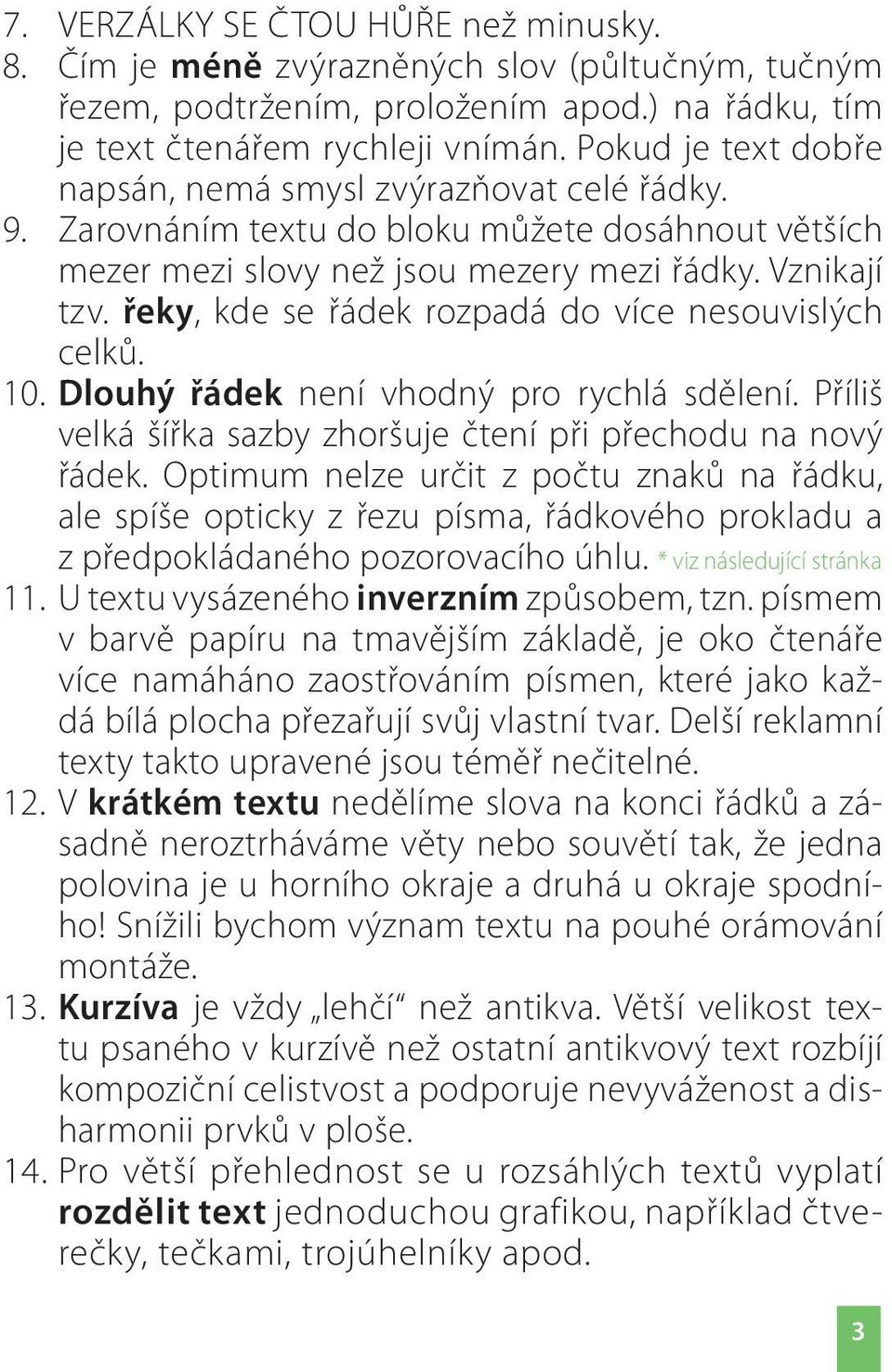 7. VERZÁLKY SE ČTOU HŮŘE než minusky.
8. Čím je méně zvýrazněných slov (půltučným, tučným řezem, podtržením, proložením apod.) na řádku, tím je text čtenářem rychleji vnímán. Pokud je text dobře napsán, nemá smysl zvýrazňovat celé řádky.
9. Zarovnáním textu do bloku můžete dosáhnout větších mezer mezi slovy než jsou mezery mezi řádky. Vznikají tzv. řeky, kde se řádek rozpadá do více nesouvislých celků.
10. Dlouhý řádek není vhodný pro rychlá sdělení. Příliš velká šířka sazby zhoršuje čtení při přechodu na nový řádek. Optimum nelze určit z počtu znaků na řádku, ale spíše opticky z řezu písma, řádkového prokladu a z předpokládaného pozorovacího úhlu. * viz následující stránka
11. U textu vysázeného inverzním způsobem, tzn. písmem v barvě papíru na tmavějším základě, je oko čtenáře více namáháno zaostřováním písmen, které jako každá bílá plocha přezařují svůj vlastní tvar. Delší reklamní texty takto upravené jsou téměř nečitelné.
12. V krátkém textu nedělíme slova na konci řádků a zásadně neroztrháváme věty nebo souvětí tak, že jedna polovina je u horního okraje a druhá u okraje spodního! Snížili bychom význam textu na pouhé orámování montáže.
13. Kurzíva je vždy „lehčí“ než antikva. Větší velikost textu psaného v kurzívě než ostatní antikvový text rozbíjí kompoziční celistvost a podporuje nevyváženost a disharmonii prvků v ploše.
14. Pro větší přehlednost se u rozsáhlých textů vyplatí rozdělit text jednoduchou grafikou, například čtverečky, tečkami, trojúhelníky apod.

3